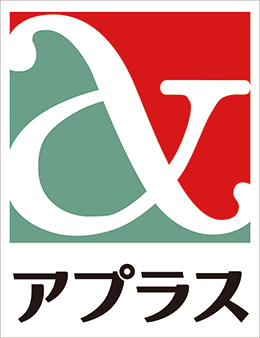 アプラス